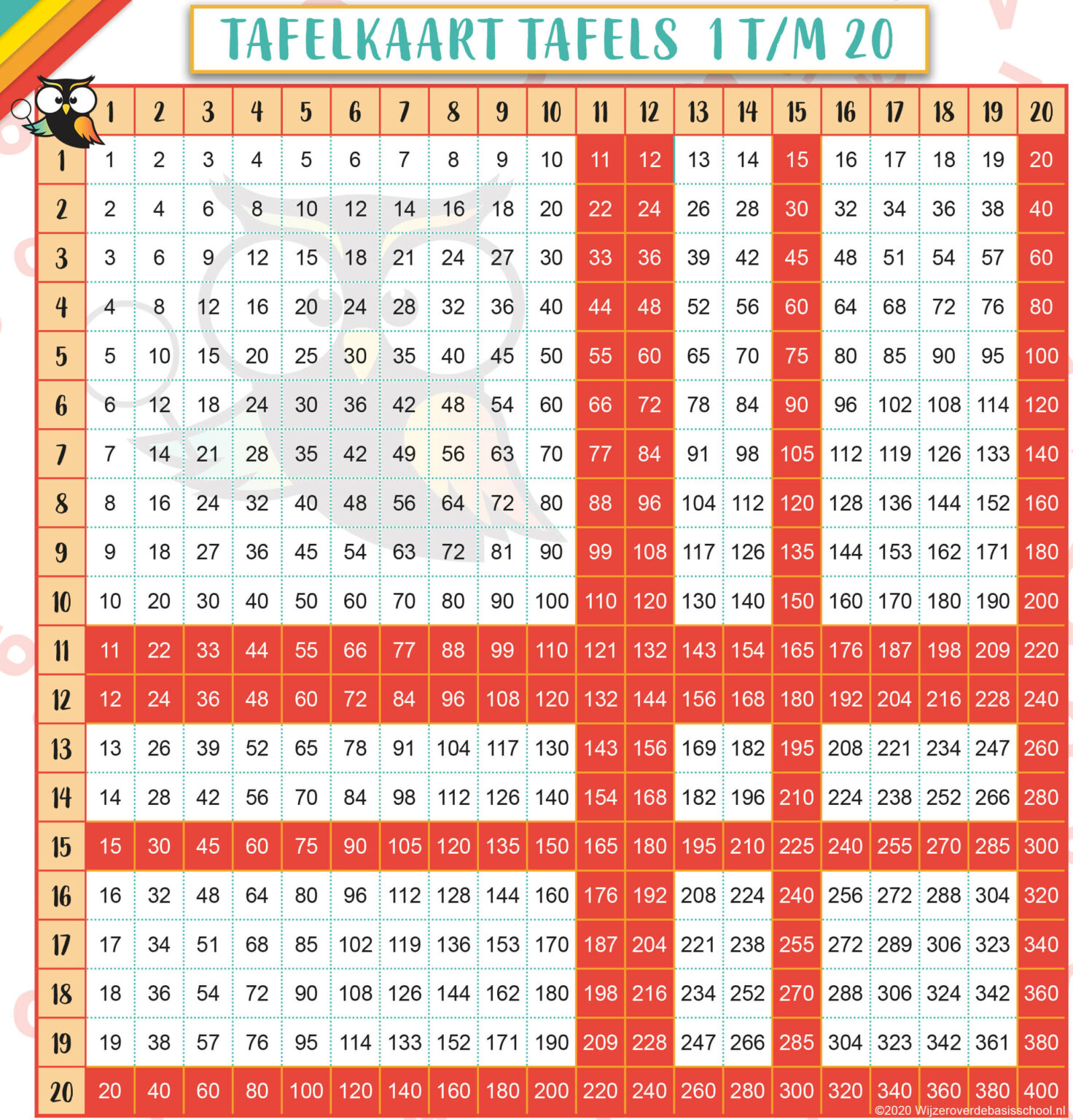 TAFELKAART TAFELS 1 T/M 20

| | 1 | 2 | 3 | 4 | 5 | 6 | 7 | 8 | 9 | 10 | 11 | 12 | 13 | 14 | 15 | 16 | 17 | 18 | 19 | 20 |
|---|---|---|---|---|---|---|---|---|---|---|---|---|---|---|---|---|---|---|---|---|
| 1 | 1 | 2 | 3 | 4 | 5 | 6 | 7 | 8 | 9 | 10 | 11 | 12 | 13 | 14 | 15 | 16 | 17 | 18 | 19 | 20 |
| 2 | 2 | 4 | 6 | 8 | 10 | 12 | 14 | 16 | 18 | 20 | 22 | 24 | 26 | 28 | 30 | 32 | 34 | 36 | 38 | 40 |
| 3 | 3 | 6 | 9 | 12 | 15 | 18 | 21 | 24 | 27 | 30 | 33 | 36 | 39 | 42 | 45 | 48 | 51 | 54 | 57 | 60 |
| 4 | 4 | 8 | 12 | 16 | 20 | 24 | 28 | 32 | 36 | 40 | 44 | 48 | 52 | 56 | 60 | 64 | 68 | 72 | 76 | 80 |
| 5 | 5 | 10 | 15 | 20 | 25 | 30 | 35 | 40 | 45 | 50 | 55 | 60 | 65 | 70 | 75 | 80 | 85 | 90 | 95 | 100 |
| 6 | 6 | 12 | 18 | 24 | 30 | 36 | 42 | 48 | 54 | 60 | 66 | 72 | 78 | 84 | 90 | 96 | 102 | 108 | 114 | 120 |
| 7 | 7 | 14 | 21 | 28 | 35 | 42 | 49 | 56 | 63 | 70 | 77 | 84 | 91 | 98 | 105 | 112 | 119 | 126 | 133 | 140 |
| 8 | 8 | 16 | 24 | 32 | 40 | 48 | 56 | 64 | 72 | 80 | 88 | 96 | 104 | 112 | 120 | 128 | 136 | 144 | 152 | 160 |
| 9 | 9 | 18 | 27 | 36 | 45 | 54 | 63 | 72 | 81 | 90 | 99 | 108 | 117 | 126 | 135 | 144 | 153 | 162 | 171 | 180 |
| 10 | 10 | 20 | 30 | 40 | 50 | 60 | 70 | 80 | 90 | 100 | 110 | 120 | 130 | 140 | 150 | 160 | 170 | 180 | 190 | 200 |
| 11 | 11 | 22 | 33 | 44 | 55 | 66 | 77 | 88 | 99 | 110 | 121 | 132 | 143 | 154 | 165 | 176 | 187 | 198 | 209 | 220 |
| 12 | 12 | 24 | 36 | 48 | 60 | 72 | 84 | 96 | 108 | 120 | 132 | 144 | 156 | 168 | 180 | 192 | 204 | 216 | 228 | 240 |
| 13 | 13 | 26 | 39 | 52 | 65 | 78 | 91 | 104 | 117 | 130 | 143 | 156 | 169 | 182 | 195 | 208 | 221 | 234 | 247 | 260 |
| 14 | 14 | 28 | 42 | 56 | 70 | 84 | 98 | 112 | 126 | 140 | 154 | 168 | 182 | 196 | 210 | 224 | 238 | 252 | 266 | 280 |
| 15 | 15 | 30 | 45 | 60 | 75 | 90 | 105 | 120 | 135 | 150 | 165 | 180 | 195 | 210 | 225 | 240 | 255 | 270 | 285 | 300 |
| 16 | 16 | 32 | 48 | 64 | 80 | 96 | 112 | 128 | 144 | 160 | 176 | 192 | 208 | 224 | 240 | 256 | 272 | 288 | 304 | 320 |
| 17 | 17 | 34 | 51 | 68 | 85 | 102 | 119 | 136 | 153 | 170 | 187 | 204 | 221 | 238 | 255 | 272 | 289 | 306 | 323 | 340 |
| 18 | 18 | 36 | 54 | 72 | 90 | 108 | 126 | 144 | 162 | 180 | 198 | 216 | 234 | 252 | 270 | 288 | 306 | 324 | 342 | 360 |
| 19 | 19 | 38 | 57 | 76 | 95 | 114 | 133 | 152 | 171 | 190 | 209 | 228 | 247 | 266 | 285 | 304 | 323 | 342 | 361 | 380 |
| 20 | 20 | 40 | 60 | 80 | 100 | 120 | 140 | 160 | 180 | 200 | 220 | 240 | 260 | 280 | 300 | 320 | 340 | 360 | 380 | 400 |

©2020 Wijzeroverdebasisschool.nl